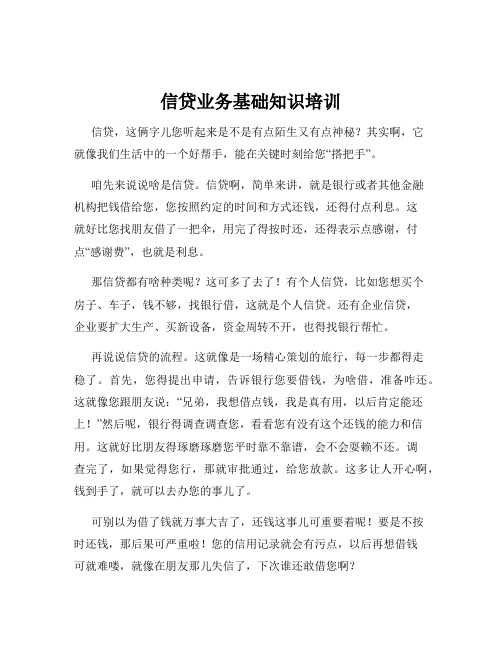 信贷业务基础知识培训

信贷，这俩字儿您听起来是不是有点陌生又有点神秘？其实啊，它就像我们生活中的一个好帮手，能在关键时刻给您“搭把手”。

咱先来说说啥是信贷。信贷啊，简单来讲，就是银行或者其他金融机构把钱借给您，您按照约定的时间和方式还钱，还得付点利息。这就好比您找朋友借了一把伞，用完了得按时还，还得表示点感谢，付点“感谢费”，也就是利息。

那信贷都有啥种类呢？这可多了去了！有个人信贷，比如您想买个房子、车子，钱不够，找银行借，这就是个人信贷。还有企业信贷，企业要扩大生产、买新设备，资金周转不开，也得找银行帮忙。

再说说信贷的流程。这就像是一场精心策划的旅行，每一步都得走稳了。首先，您得提出申请，告诉银行您要借钱，为啥借，准备咋还。这就像您跟朋友说：“兄弟，我想借点钱，我是真有用，以后肯定能还上！”然后呢，银行得调查调查您，看看您有没有这个还钱的能力和信用。这就好比朋友得琢磨琢磨您平时靠不靠谱，会不会耍赖不还。调查完了，如果觉得您行，那就审批通过，给您放款。这多让人开心啊，钱到手了，就可以去办您的事儿了。

可别以为借了钱就万事大吉了，还钱这事儿可重要着呢！要是不按时还钱，那后果可严重啦！您的信用记录就会有污点，以后再想借钱可就难喽，就像在朋友那儿失信了，下次谁还敢借您啊？